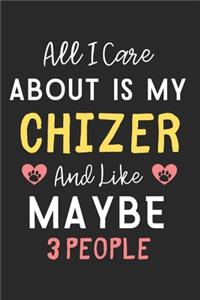 All I Care
ABOUT IS MY
CHIZER
And Like
MAYBE
3 PEOPLE